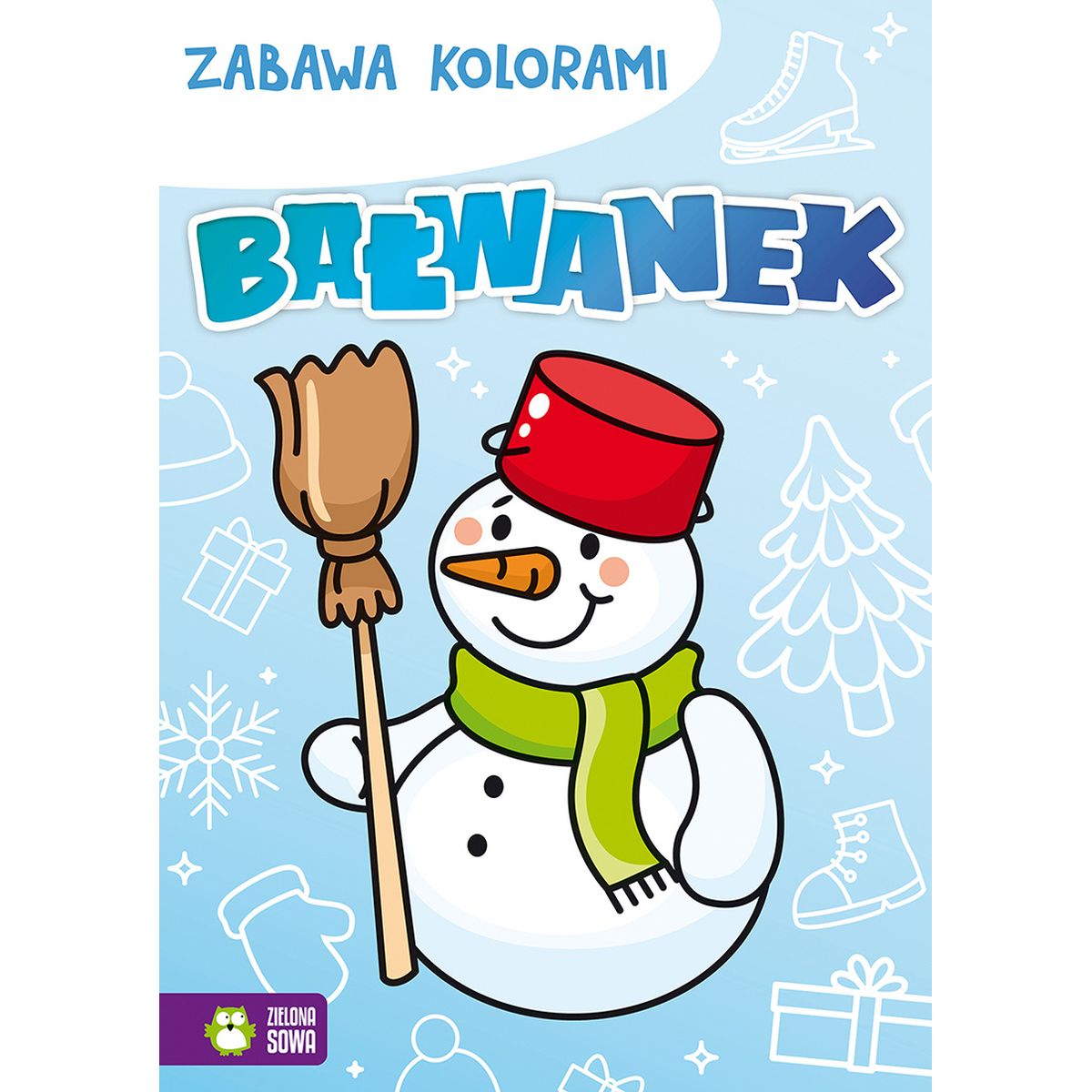 ZABAWA KOLORAMI

BAŁWANEK

ZIELONA SOWA